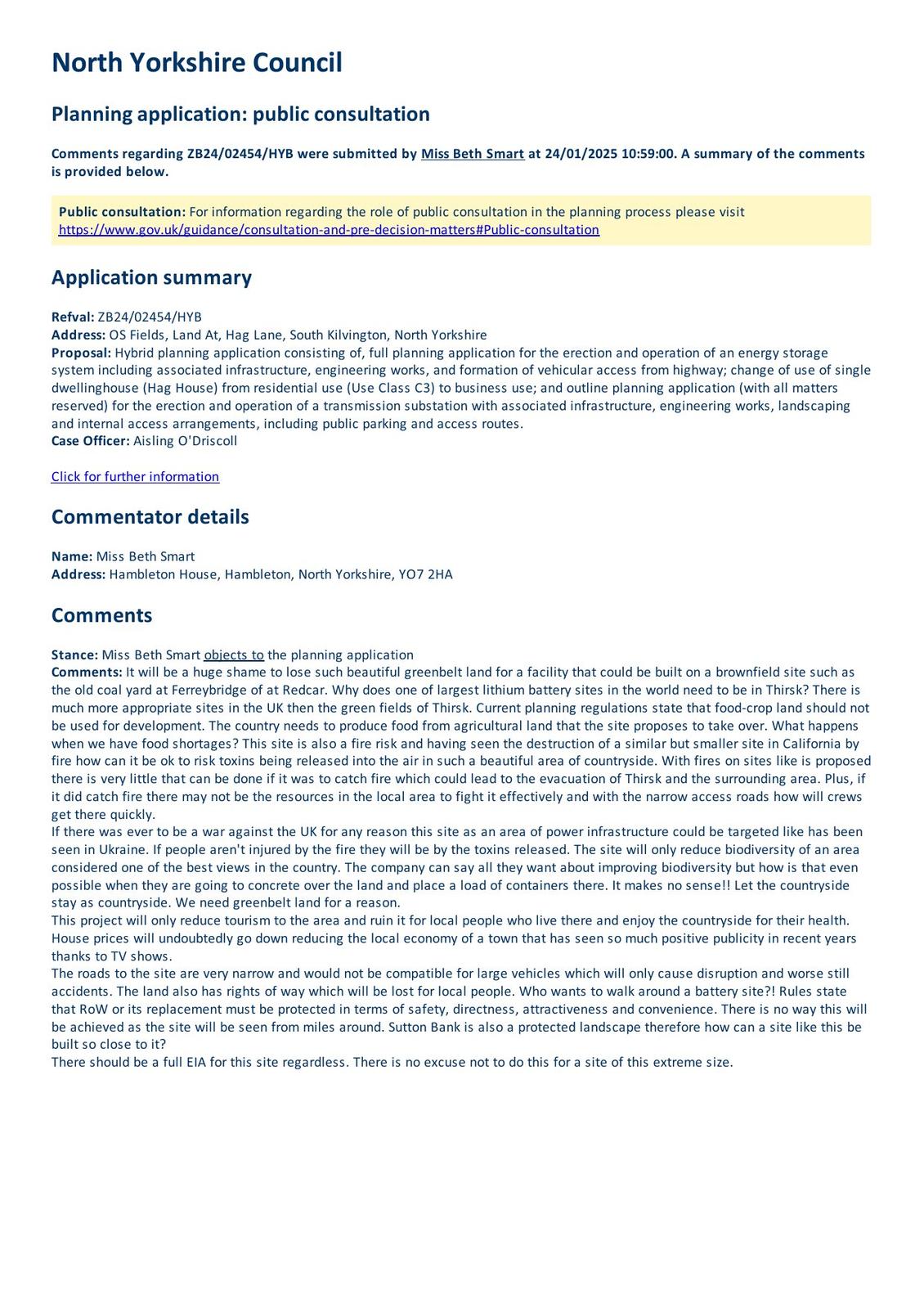 North Yorkshire Council

Planning application: public consultation

Comments regarding ZB24/02454/HYB were submitted by Miss Beth Smart at 24/01/2025 10:59:00. A summary of the comments is provided below.

Public consultation: For information regarding the role of public consultation in the planning process please visit https://www.gov.uk/guidance/consultation-and-pre-decision-matters#Public-consultation

Application summary

Refval: ZB24/02454/HYB
Address: OS Fields, Land At, Hag Lane, South Kilvington, North Yorkshire
Proposal: Hybrid planning application consisting of, full planning application for the erection and operation of an energy storage system including associated infrastructure, engineering works, and formation of vehicular access from highway; change of use of single dwellinghouse (Hag House) from residential use (Use Class C3) to business use; and outline planning application (with all matters reserved) for the erection and operation of a transmission substation with associated infrastructure, engineering works, landscaping and internal access arrangements, including public parking and access routes.
Case Officer: Aisling O'Driscoll

Click for further information

Commentator details

Name: Miss Beth Smart
Address: Hambleton House, Hambleton, North Yorkshire, YO7 2HA

Comments

Stance: Miss Beth Smart objects to the planning application
Comments: It will be a huge shame to lose such beautiful greenbelt land for a facility that could be built on a brownfield site such as the old coal yard at Ferreybridge of at Redcar. Why does one of largest lithium battery sites in the world need to be in Thirsk? There is much more appropriate sites in the UK then the green fields of Thirsk. Current planning regulations state that food-crop land should not be used for development. The country needs to produce food from agricultural land that the site proposes to take over. What happens when we have food shortages? This site is also a fire risk and having seen the destruction of a similar but smaller site in California by fire how can it be ok to risk toxins being released into the air in such a beautiful area of countryside. With fires on sites like is proposed there is very little that can be done if it was to catch fire which could lead to the evacuation of Thirsk and the surrounding area. Plus, if it did catch fire there may not be the resources in the local area to fight it effectively and with the narrow access roads how will crews get there quickly.
If there was ever to be a war against the UK for any reason this site as an area of power infrastructure could be targeted like has been seen in Ukraine. If people aren't injured by the fire they will be by the toxins released. The site will only reduce biodiversity of an area considered one of the best views in the country. The company can say all they want about improving biodiversity but how is that even possible when they are going to concrete over the land and place a load of containers there. It makes no sense!! Let the countryside stay as countryside. We need greenbelt land for a reason.
This project will only reduce tourism to the area and ruin it for local people who live there and enjoy the countryside for their health. House prices will undoubtedly go down reducing the local economy of a town that has seen so much positive publicity in recent years thanks to TV shows.
The roads to the site are very narrow and would not be compatible for large vehicles which will only cause disruption and worse still accidents. The land also has rights of way which will be lost for local people. Who wants to walk around a battery site?! Rules state that RoW or its replacement must be protected in terms of safety, directness, attractiveness and convenience. There is no way this will be achieved as the site will be seen from miles around. Sutton Bank is also a protected landscape therefore how can a site like this be built so close to it?
There should be a full EIA for this site regardless. There is no excuse not to do this for a site of this extreme size.